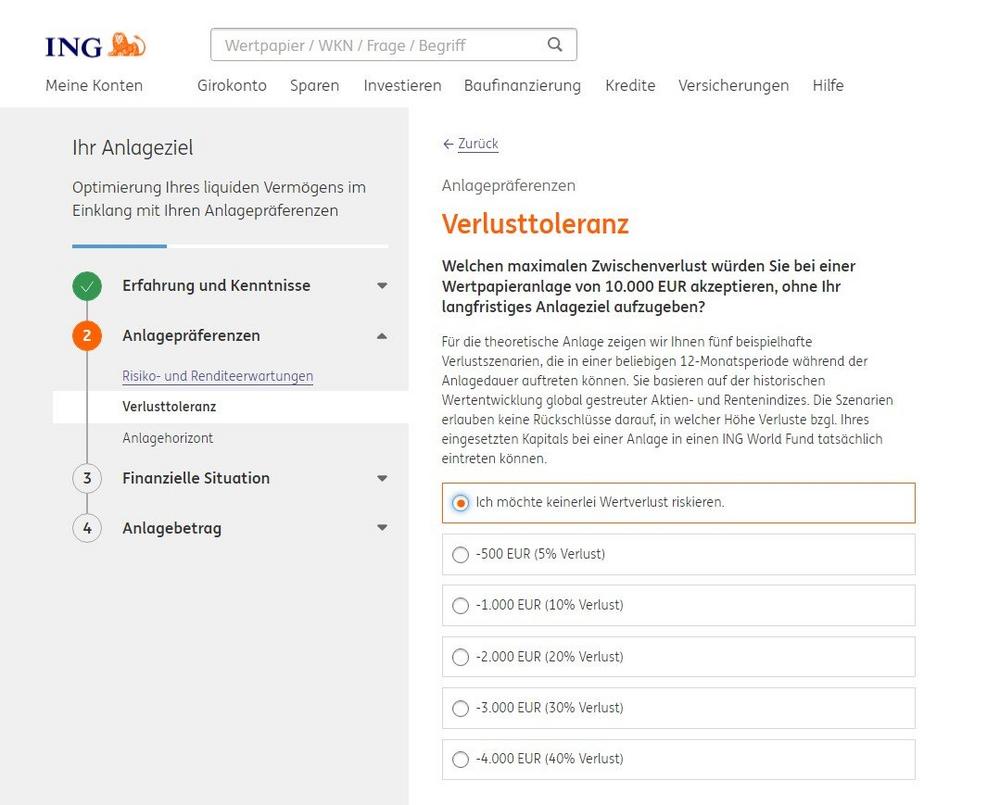 ING

Wertpapier / WKN / Frage / Begriff

Meine Konten Girokonto Sparen Investieren Baufinanzierung Kredite Versicherungen Hilfe

Ihr Anlageziel

Optimierung Ihres liquiden Vermögens im Einklang mit Ihren Anlagepräferenzen

Erfahrung und Kenntnisse

2 Anlagepräferenzen

Risiko- und Renditeerwartungen

Verlusttoleranz

Anlagehorizont

3 Finanzielle Situation

4 Anlagebetrag

← Zurück

Anlagepräferenzen

Verlusttoleranz

Welchen maximalen Zwischenverlust würden Sie bei einer Wertpapieranlage von 10.000 EUR akzeptieren, ohne Ihr langfristiges Anlageziel aufzugeben?

Für die theoretische Anlage zeigen wir Ihnen fünf beispielhafte Verlustszenarien, die in einer beliebigen 12-Monatsperiode während der Anlagedauer auftreten können. Sie basieren auf der historischen Wertentwicklung global gestreuter Aktien- und Rentenindizes. Die Szenarien erlauben keine Rückschlüsse darauf, in welcher Höhe Verluste bzgl. Ihres eingesetzten Kapitals bei einer Anlage in einen ING World Fund tatsächlich eintreten können.

Ich möchte keinerlei Wertverlust riskieren.

-500 EUR (5% Verlust)

-1.000 EUR (10% Verlust)

-2.000 EUR (20% Verlust)

-3.000 EUR (30% Verlust)

-4.000 EUR (40% Verlust)